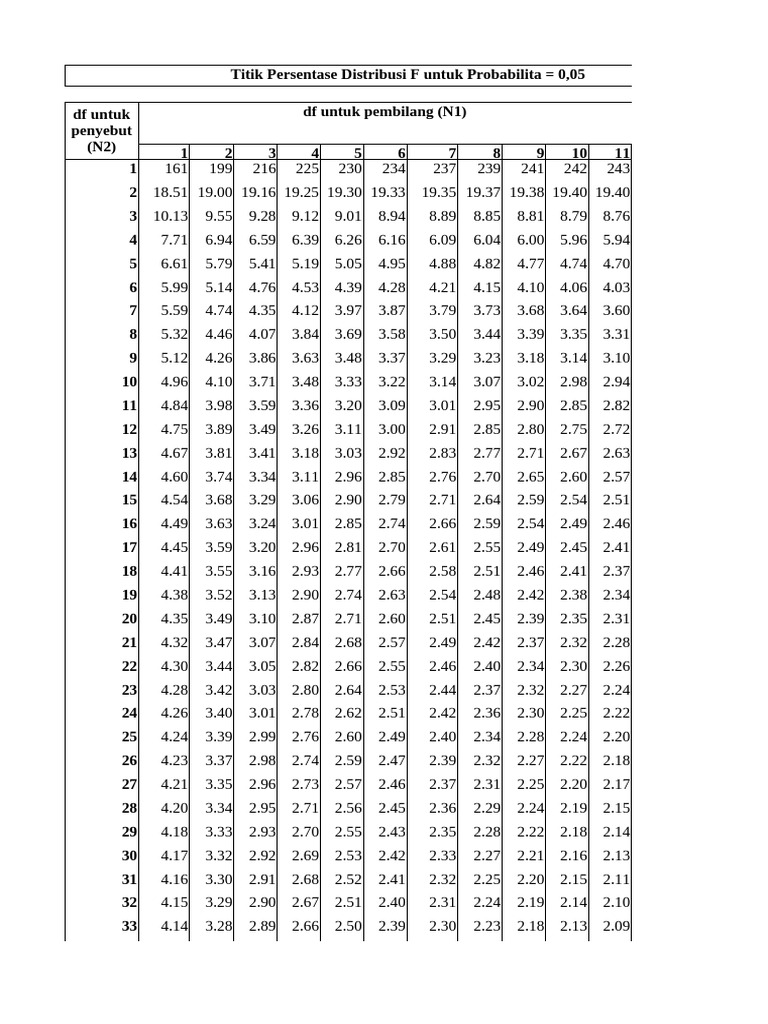 Titik Persentase Distribusi F untuk Probabilita = 0,05

| df untuk penyebut (N2) | df untuk pembilang (N1) | | | | | | | | | | |
|---|---|---|---|---|---|---|---|---|---|---|---|
| | 1 | 2 | 3 | 4 | 5 | 6 | 7 | 8 | 9 | 10 | 11 |
| 1 | 161 | 199 | 216 | 225 | 230 | 234 | 237 | 239 | 241 | 242 | 243 |
| 2 | 18.51 | 19.00 | 19.16 | 19.25 | 19.30 | 19.33 | 19.35 | 19.37 | 19.38 | 19.40 | 19.40 |
| 3 | 10.13 | 9.55 | 9.28 | 9.12 | 9.01 | 8.94 | 8.89 | 8.85 | 8.81 | 8.79 | 8.76 |
| 4 | 7.71 | 6.94 | 6.59 | 6.39 | 6.26 | 6.16 | 6.09 | 6.04 | 6.00 | 5.96 | 5.94 |
| 5 | 6.61 | 5.79 | 5.41 | 5.19 | 5.05 | 4.95 | 4.88 | 4.82 | 4.77 | 4.74 | 4.70 |
| 6 | 5.99 | 5.14 | 4.76 | 4.53 | 4.39 | 4.28 | 4.21 | 4.15 | 4.10 | 4.06 | 4.03 |
| 7 | 5.59 | 4.74 | 4.35 | 4.12 | 3.97 | 3.87 | 3.79 | 3.73 | 3.68 | 3.64 | 3.60 |
| 8 | 5.32 | 4.46 | 4.07 | 3.84 | 3.69 | 3.58 | 3.50 | 3.44 | 3.39 | 3.35 | 3.31 |
| 9 | 5.12 | 4.26 | 3.86 | 3.63 | 3.48 | 3.37 | 3.29 | 3.23 | 3.18 | 3.14 | 3.10 |
| 10 | 4.96 | 4.10 | 3.71 | 3.48 | 3.33 | 3.22 | 3.14 | 3.07 | 3.02 | 2.98 | 2.94 |
| 11 | 4.84 | 3.98 | 3.59 | 3.36 | 3.20 | 3.09 | 3.01 | 2.95 | 2.90 | 2.85 | 2.82 |
| 12 | 4.75 | 3.89 | 3.49 | 3.26 | 3.11 | 3.00 | 2.91 | 2.85 | 2.80 | 2.75 | 2.72 |
| 13 | 4.67 | 3.81 | 3.41 | 3.18 | 3.03 | 2.92 | 2.83 | 2.77 | 2.71 | 2.67 | 2.63 |
| 14 | 4.60 | 3.74 | 3.34 | 3.11 | 2.96 | 2.85 | 2.76 | 2.70 | 2.65 | 2.60 | 2.57 |
| 15 | 4.54 | 3.68 | 3.29 | 3.06 | 2.90 | 2.79 | 2.71 | 2.64 | 2.59 | 2.54 | 2.51 |
| 16 | 4.49 | 3.63 | 3.24 | 3.01 | 2.85 | 2.74 | 2.66 | 2.59 | 2.54 | 2.49 | 2.46 |
| 17 | 4.45 | 3.59 | 3.20 | 2.96 | 2.81 | 2.70 | 2.61 | 2.55 | 2.49 | 2.45 | 2.41 |
| 18 | 4.41 | 3.55 | 3.16 | 2.93 | 2.77 | 2.66 | 2.58 | 2.51 | 2.46 | 2.41 | 2.37 |
| 19 | 4.38 | 3.52 | 3.13 | 2.90 | 2.74 | 2.63 | 2.54 | 2.48 | 2.42 | 2.38 | 2.34 |
| 20 | 4.35 | 3.49 | 3.10 | 2.87 | 2.71 | 2.60 | 2.51 | 2.45 | 2.39 | 2.35 | 2.31 |
| 21 | 4.32 | 3.47 | 3.07 | 2.84 | 2.68 | 2.57 | 2.49 | 2.42 | 2.37 | 2.32 | 2.28 |
| 22 | 4.30 | 3.44 | 3.05 | 2.82 | 2.66 | 2.55 | 2.46 | 2.40 | 2.34 | 2.30 | 2.26 |
| 23 | 4.28 | 3.42 | 3.03 | 2.80 | 2.64 | 2.53 | 2.44 | 2.37 | 2.32 | 2.27 | 2.24 |
| 24 | 4.26 | 3.40 | 3.01 | 2.78 | 2.62 | 2.51 | 2.42 | 2.36 | 2.30 | 2.25 | 2.22 |
| 25 | 4.24 | 3.39 | 2.99 | 2.76 | 2.60 | 2.49 | 2.40 | 2.34 | 2.28 | 2.24 | 2.20 |
| 26 | 4.23 | 3.37 | 2.98 | 2.74 | 2.59 | 2.47 | 2.39 | 2.32 | 2.27 | 2.22 | 2.18 |
| 27 | 4.21 | 3.35 | 2.96 | 2.73 | 2.57 | 2.46 | 2.37 | 2.31 | 2.25 | 2.20 | 2.17 |
| 28 | 4.20 | 3.34 | 2.95 | 2.71 | 2.56 | 2.45 | 2.36 | 2.29 | 2.24 | 2.19 | 2.15 |
| 29 | 4.18 | 3.33 | 2.93 | 2.70 | 2.55 | 2.43 | 2.35 | 2.28 | 2.22 | 2.18 | 2.14 |
| 30 | 4.17 | 3.32 | 2.92 | 2.69 | 2.53 | 2.42 | 2.33 | 2.27 | 2.21 | 2.16 | 2.13 |
| 31 | 4.16 | 3.30 | 2.91 | 2.68 | 2.52 | 2.41 | 2.32 | 2.25 | 2.20 | 2.15 | 2.11 |
| 32 | 4.15 | 3.29 | 2.90 | 2.67 | 2.51 | 2.40 | 2.31 | 2.24 | 2.19 | 2.14 | 2.10 |
| 33 | 4.14 | 3.28 | 2.89 | 2.66 | 2.50 | 2.39 | 2.30 | 2.23 | 2.18 | 2.13 | 2.09 |